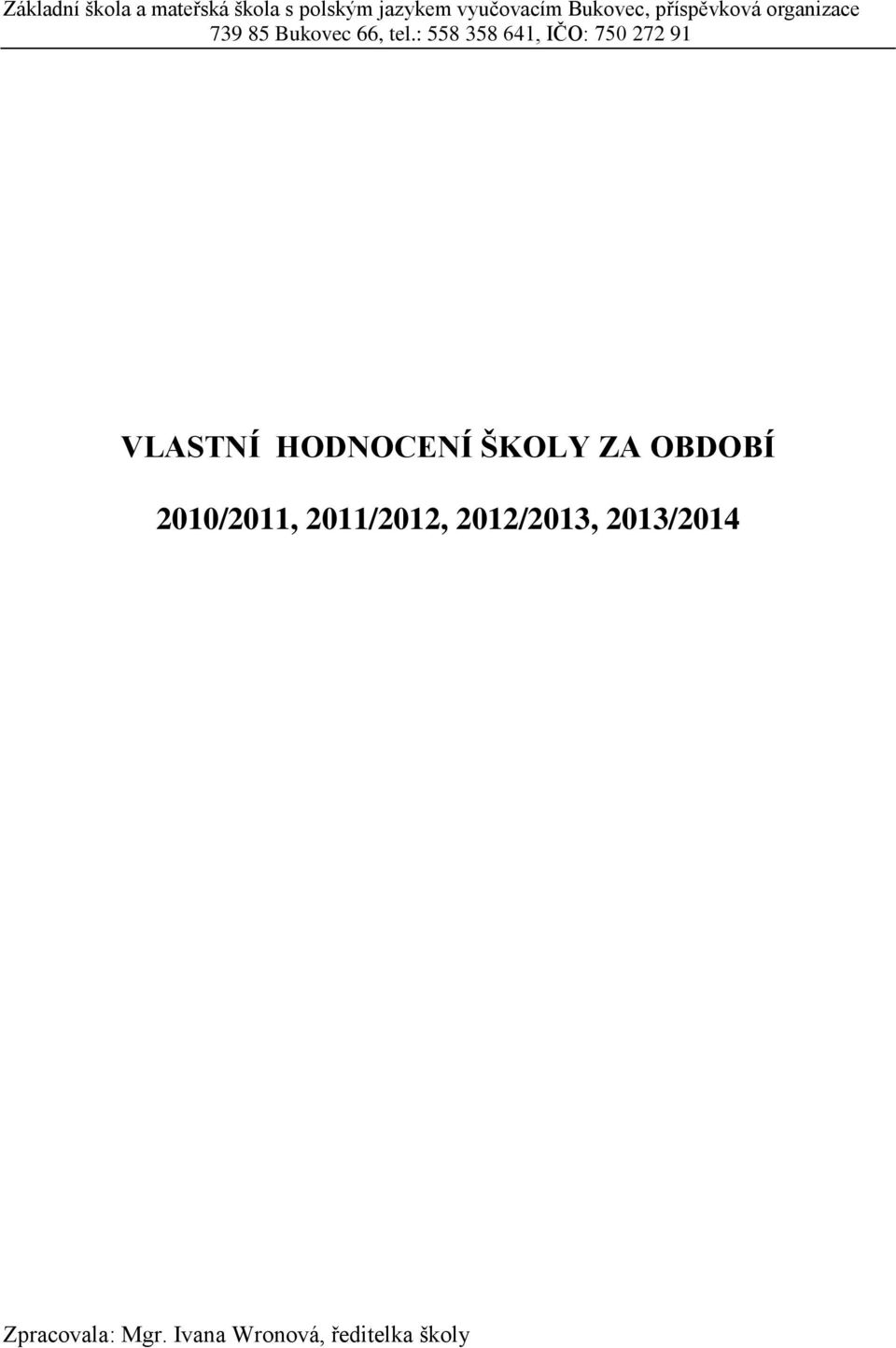 Základní škola a mateřská škola s polským jazykem vyučovacím Bukovec, příspěvková organizace
739 85 Bukovec 66, tel.: 558 358 641, IČO: 750 272 91

VLASTNÍ HODNOCENÍ ŠKOLY ZA OBDOBÍ

2010/2011, 2011/2012, 2012/2013, 2013/2014

Zpracovala: Mgr. Ivana Wronová, ředitelka školy